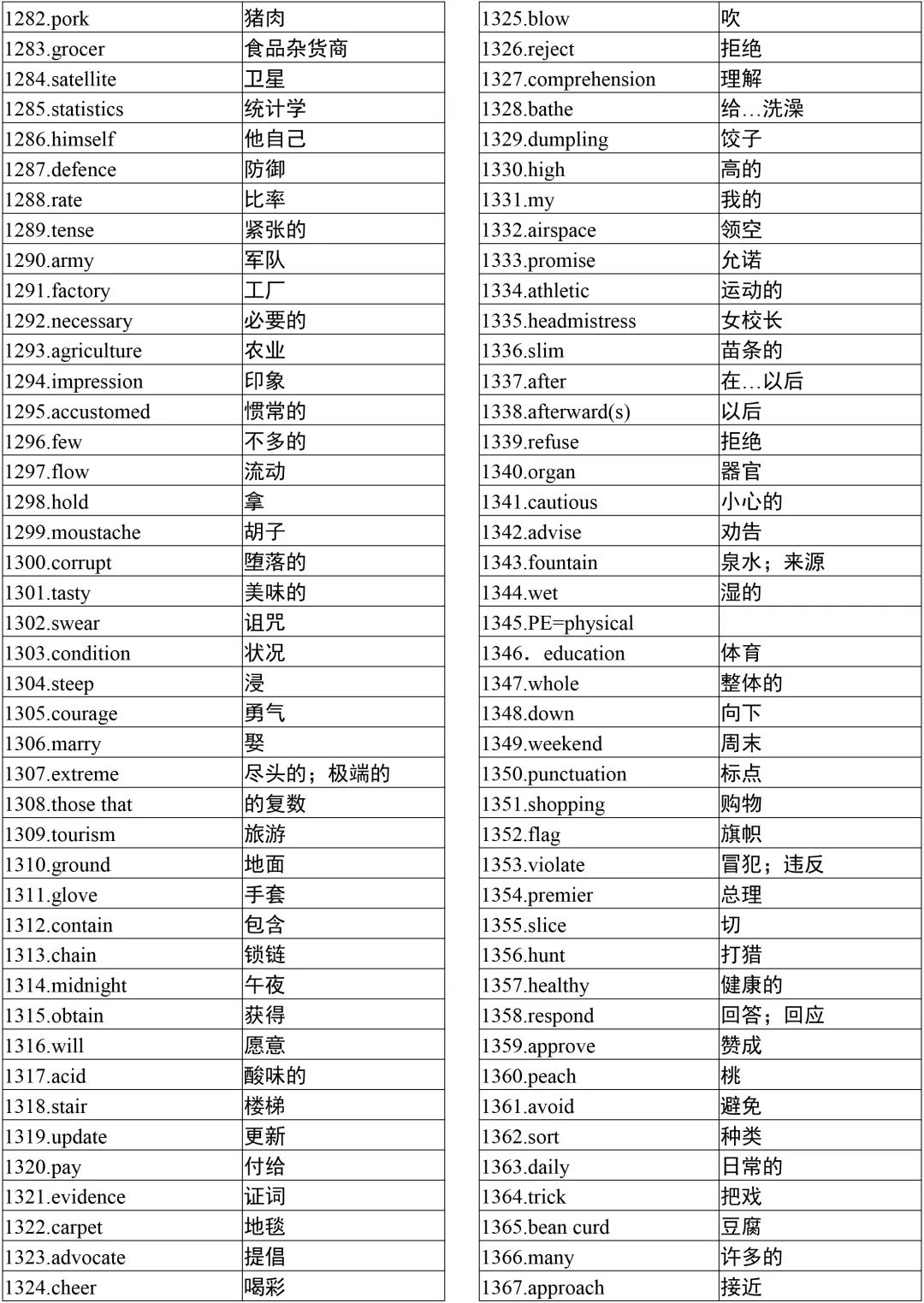 | | |
|---|---|
| 1282.pork | 猪肉 |
| 1283.grocer | 食品杂货商 |
| 1284.satellite | 卫星 |
| 1285.statistics | 统计学 |
| 1286.himself | 他自己 |
| 1287.defence | 防御 |
| 1288.rate | 比率 |
| 1289.tense | 紧张的 |
| 1290.army | 军队 |
| 1291.factory | 工厂 |
| 1292.necessary | 必要的 |
| 1293.agriculture | 农业 |
| 1294.impression | 印象 |
| 1295.accustomed | 惯常的 |
| 1296.few | 不多的 |
| 1297.flow | 流动 |
| 1298.hold | 拿 |
| 1299.moustache | 胡子 |
| 1300.corrupt | 堕落的 |
| 1301.tasty | 美味的 |
| 1302.swear | 诅咒 |
| 1303.condition | 状况 |
| 1304.steep | 浸 |
| 1305.courage | 勇气 |
| 1306.marry | 娶 |
| 1307.extreme | 尽头的；极端的 |
| 1308.those that | 的复数 |
| 1309.tourism | 旅游 |
| 1310.ground | 地面 |
| 1311.glove | 手套 |
| 1312.contain | 包含 |
| 1313.chain | 锁链 |
| 1314.midnight | 午夜 |
| 1315.obtain | 获得 |
| 1316.will | 愿意 |
| 1317.acid | 酸味的 |
| 1318.stair | 楼梯 |
| 1319.update | 更新 |
| 1320.pay | 付给 |
| 1321.evidence | 证词 |
| 1322.carpet | 地毯 |
| 1323.advocate | 提倡 |
| 1324.cheer | 喝彩 |

| | |
|---|---|
| 1325.blow | 吹 |
| 1326.reject | 拒绝 |
| 1327.comprehension | 理解 |
| 1328.bathe | 给…洗澡 |
| 1329.dumpling | 饺子 |
| 1330.high | 高的 |
| 1331.my | 我的 |
| 1332.airspace | 领空 |
| 1333.promise | 允诺 |
| 1334.athletic | 运动的 |
| 1335.headmistress | 女校长 |
| 1336.slim | 苗条的 |
| 1337.after | 在…以后 |
| 1338.afterward(s) | 以后 |
| 1339.refuse | 拒绝 |
| 1340.organ | 器官 |
| 1341.cautious | 小心的 |
| 1342.advise | 劝告 |
| 1343.fountain | 泉水；来源 |
| 1344.wet | 湿的 |
| 1345.PE=physical | |
| 1346．education | 体育 |
| 1347.whole | 整体的 |
| 1348.down | 向下 |
| 1349.weekend | 周末 |
| 1350.punctuation | 标点 |
| 1351.shopping | 购物 |
| 1352.flag | 旗帜 |
| 1353.violate | 冒犯；违反 |
| 1354.premier | 总理 |
| 1355.slice | 切 |
| 1356.hunt | 打猎 |
| 1357.healthy | 健康的 |
| 1358.respond | 回答；回应 |
| 1359.approve | 赞成 |
| 1360.peach | 桃 |
| 1361.avoid | 避免 |
| 1362.sort | 种类 |
| 1363.daily | 日常的 |
| 1364.trick | 把戏 |
| 1365.bean curd | 豆腐 |
| 1366.many | 许多的 |
| 1367.approach | 接近 |